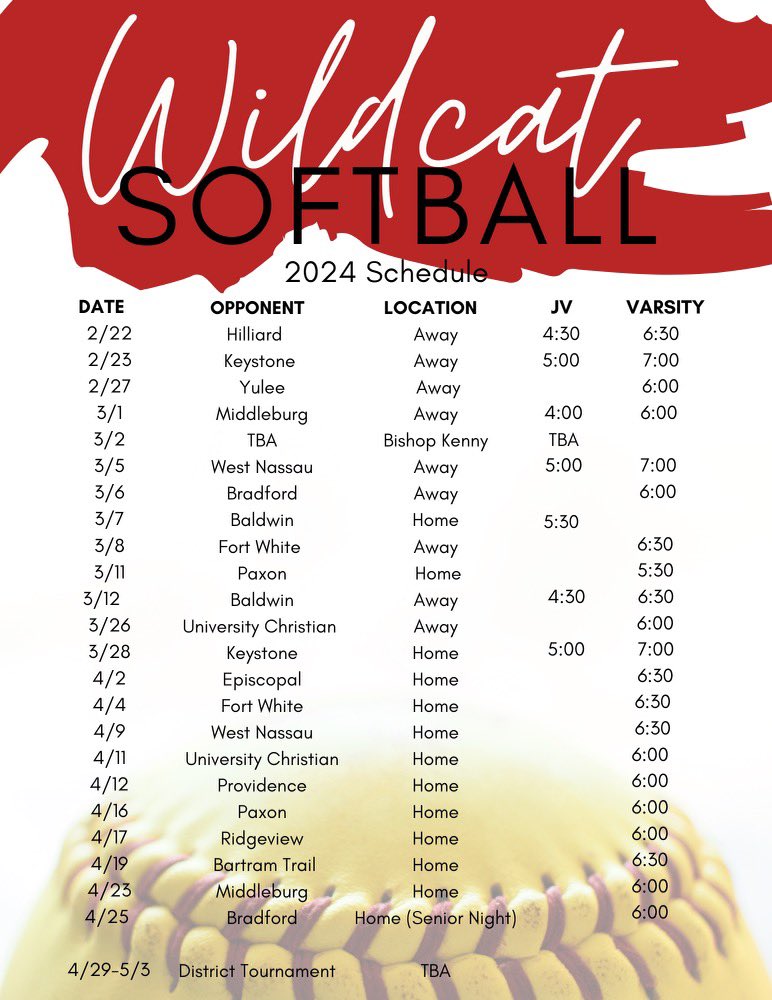 Wildcat
SOFTBALL
2024 Schedule

| DATE | OPPONENT | LOCATION | JV | VARSITY |
|---|---|---|---|---|
| 2/22 | Hilliard | Away | 4:30 | 6:30 |
| 2/23 | Keystone | Away | 5:00 | 7:00 |
| 2/27 | Yulee | Away | | 6:00 |
| 3/1 | Middleburg | Away | 4:00 | 6:00 |
| 3/2 | TBA | Bishop Kenny | TBA | |
| 3/5 | West Nassau | Away | 5:00 | 7:00 |
| 3/6 | Bradford | Away | | 6:00 |
| 3/7 | Baldwin | Home | 5:30 | |
| 3/8 | Fort White | Away | | 6:30 |
| 3/11 | Paxon | Home | | 5:30 |
| 3/12 | Baldwin | Away | 4:30 | 6:30 |
| 3/26 | University Christian | Away | | 6:00 |
| 3/28 | Keystone | Home | 5:00 | 7:00 |
| 4/2 | Episcopal | Home | | 6:30 |
| 4/4 | Fort White | Home | | 6:30 |
| 4/9 | West Nassau | Home | | 6:30 |
| 4/11 | University Christian | Home | | 6:00 |
| 4/12 | Providence | Home | | 6:00 |
| 4/16 | Paxon | Home | | 6:00 |
| 4/17 | Ridgeview | Home | | 6:00 |
| 4/19 | Bartram Trail | Home | | 6:30 |
| 4/23 | Middleburg | Home | | 6:00 |
| 4/25 | Bradford | Home (Senior Night) | | 6:00 |
| 4/29-5/3 | District Tournament | TBA | | |